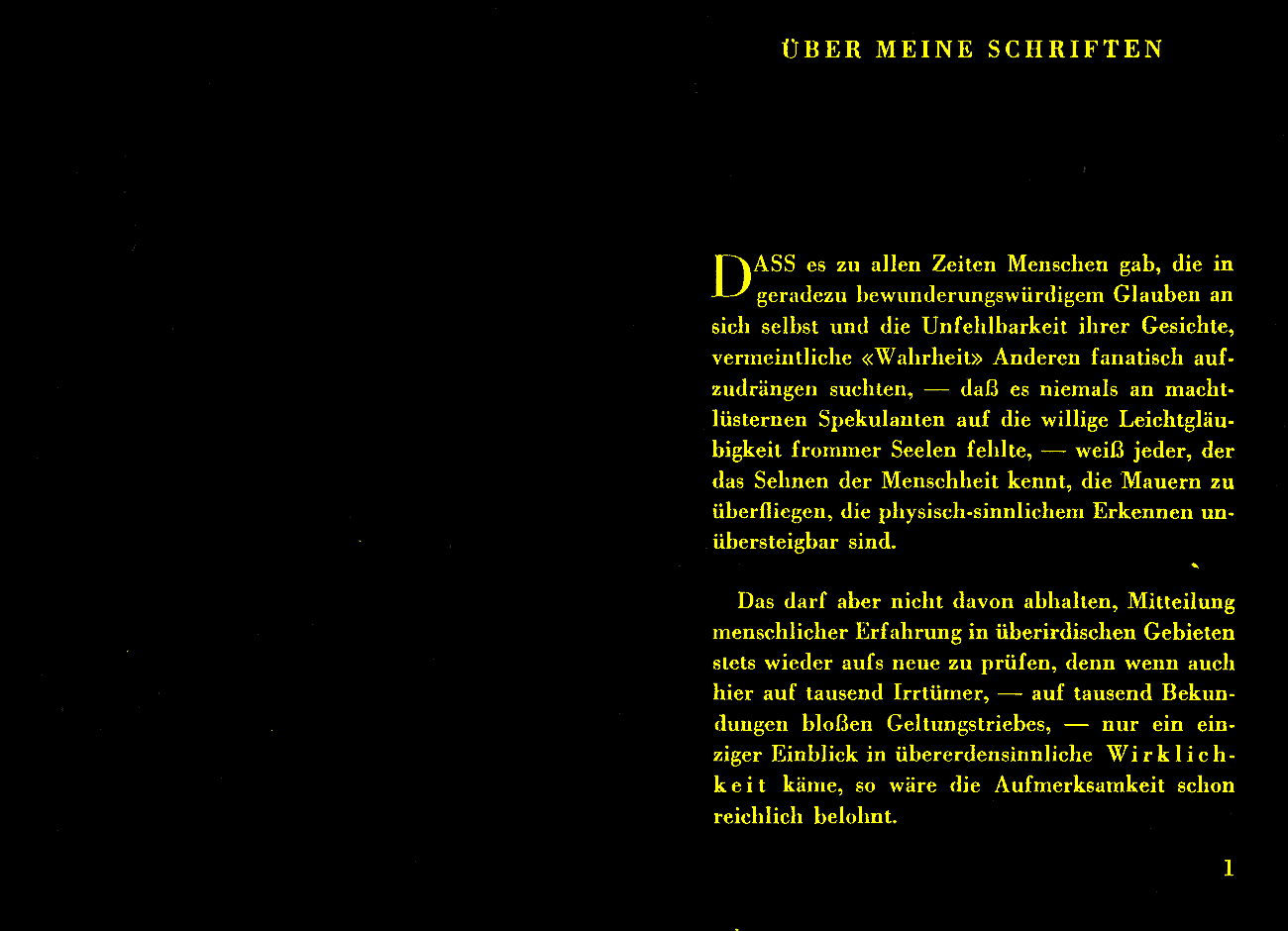 ÜBER MEINE SCHRIFTEN

DASS es zu allen Zeiten Menschen gab, die in geradezu bewunderungswürdigem Glauben an sich selbst und die Unfehlbarkeit ihrer Gesichte, vermeintliche «Wahrheit» Anderen fanatisch aufzudrängen suchten, — daß es niemals an machtlüsternen Spekulanten auf die willige Leichtgläubigkeit frommer Seelen fehlte, — weiß jeder, der das Sehnen der Menschheit kennt, die Mauern zu überfliegen, die physisch-sinnlichem Erkennen unübersteigbar sind.

Das darf aber nicht davon abhalten, Mitteilung menschlicher Erfahrung in überirdischen Gebieten stets wieder aufs neue zu prüfen, denn wenn auch hier auf tausend Irrtümer, — auf tausend Bekundungen bloßen Geltungstriebes, — nur ein einziger Einblick in übererdensinnliche Wirklichkeit käme, so wäre die Aufmerksamkeit schon reichlich belohnt.

1